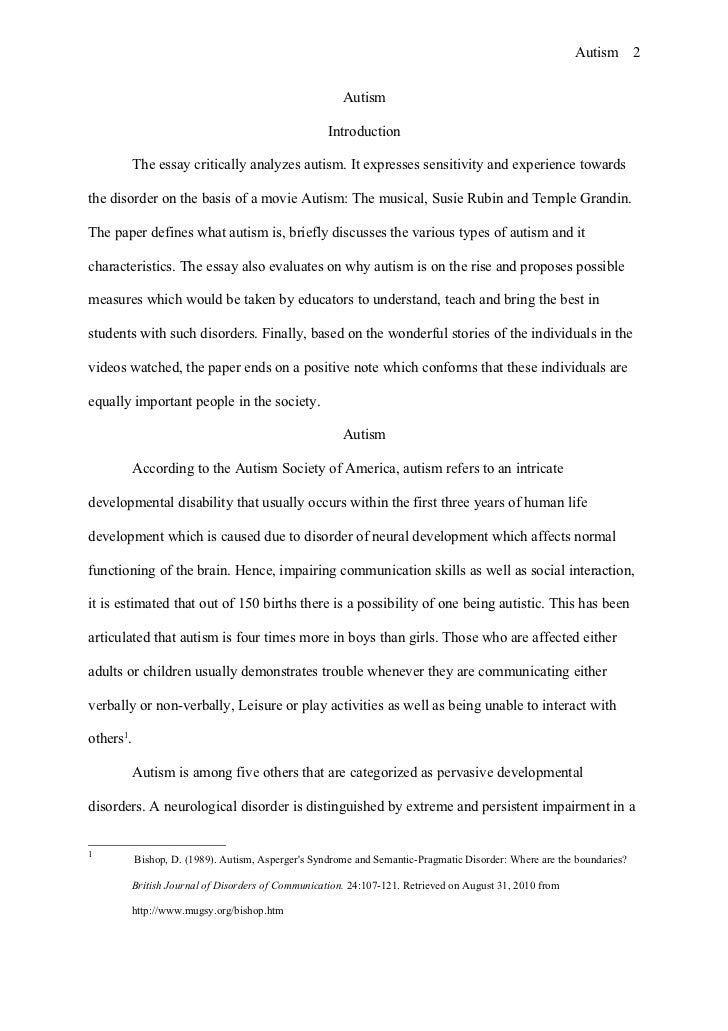 Autism 2

Autism

Introduction

The essay critically analyzes autism. It expresses sensitivity and experience towards the disorder on the basis of a movie Autism: The musical, Susie Rubin and Temple Grandin. The paper defines what autism is, briefly discusses the various types of autism and it characteristics. The essay also evaluates on why autism is on the rise and proposes possible measures which would be taken by educators to understand, teach and bring the best in students with such disorders. Finally, based on the wonderful stories of the individuals in the videos watched, the paper ends on a positive note which conforms that these individuals are equally important people in the society.

Autism

According to the Autism Society of America, autism refers to an intricate developmental disability that usually occurs within the first three years of human life development which is caused due to disorder of neural development which affects normal functioning of the brain. Hence, impairing communication skills as well as social interaction, it is estimated that out of 150 births there is a possibility of one being autistic. This has been articulated that autism is four times more in boys than girls. Those who are affected either adults or children usually demonstrates trouble whenever they are communicating either verbally or non-verbally, Leisure or play activities as well as being unable to interact with others$^1$.

Autism is among five others that are categorized as pervasive developmental disorders. A neurological disorder is distinguished by extreme and persistent impairment in a

$^1$ Bishop, D. (1989). Autism, Asperger's Syndrome and Semantic-Pragmatic Disorder: Where are the boundaries? British Journal of Disorders of Communication. 24:107-121. Retrieved on August 31, 2010 from http://www.mugsy.org/bishop.htm